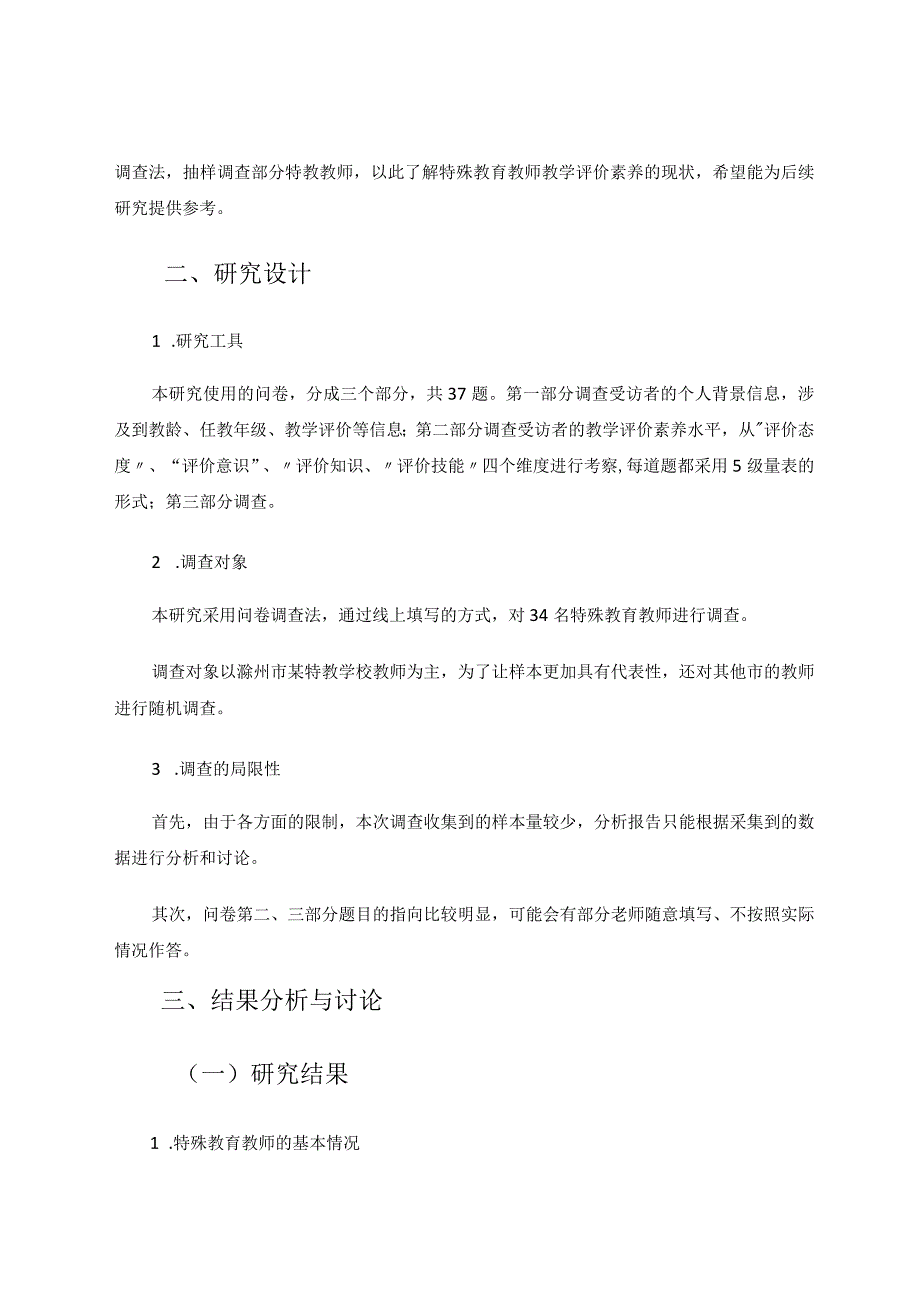 调查法，抽样调查部分特教教师，以此了解特殊教育教师教学评价素养的现状，希望能为后续研究提供参考。

二、研究设计

1 .研究工具

本研究使用的问卷，分成三个部分，共37题。第一部分调查受访者的个人背景信息，涉及到教龄、任教年级、教学评价等信息；第二部分调查受访者的教学评价素养水平，从"评价态度〃、“评价意识”、〃评价知识、〃评价技能〃四个维度进行考察，每道题都采用5级量表的形式；第三部分调查。

2 .调查对象

本研究采用问卷调查法，通过线上填写的方式，对34名特殊教育教师进行调查。

调查对象以滁州市某特教学校教师为主，为了让样本更加具有代表性，还对其他市的教师进行随机调查。

3 .调查的局限性

首先，由于各方面的限制，本次调查收集到的样本量较少，分析报告只能根据采集到的数据进行分析和讨论。

其次，问卷第二、三部分题目的指向比较明显，可能会有部分老师随意填写、不按照实际情况作答。

三、结果分析与讨论

（一）研究结果

1 .特殊教育教师的基本情况